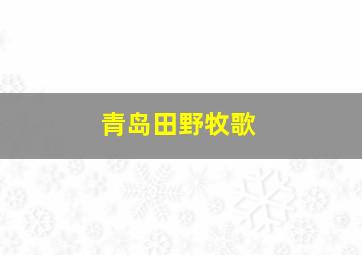 青岛田野牧歌